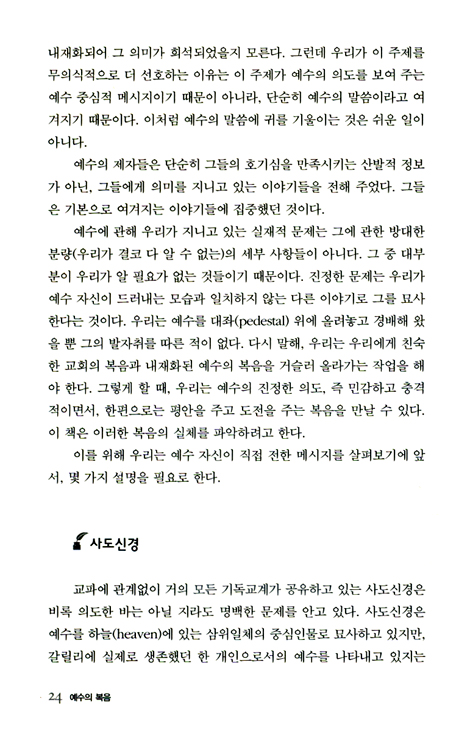 내재화되어 그 의미가 희석되었을지 모른다. 그런데 우리가 이 주제를 무의식적으로 더 선호하는 이유는 이 주제가 예수의 의도를 보여 주는 예수 중심적 메시지이기 때문이 아니라, 단순히 예수의 말씀이라고 여겨지기 때문이다. 이처럼 예수의 말씀에 귀를 기울이는 것은 쉬운 일이 아니다.

예수의 제자들은 단순히 그들의 호기심을 만족시키는 산발적 정보가 아닌, 그들에게 의미를 지니고 있는 이야기들을 전해 주었다. 그들은 기본으로 여겨지는 이야기들에 집중했던 것이다.

예수에 관해 우리가 지니고 있는 실재적 문제는 그에 관한 방대한 분량(우리가 결코 다 알 수 없는)의 세부 사항들이 아니다. 그 중 대부분이 우리가 알 필요가 없는 것들이기 때문이다. 진정한 문제는 우리가 예수 자신이 드러내는 모습과 일치하지 않는 다른 이야기로 그를 묘사한다는 것이다. 우리는 예수를 대좌(pedestal) 위에 올려놓고 경배해 왔을 뿐 그의 발자취를 따른 적이 없다. 다시 말해, 우리는 우리에게 친숙한 교회의 복음과 내재화된 예수의 복음을 거슬러 올라가는 작업을 해야 한다. 그렇게 할 때, 우리는 예수의 진정한 의도, 즉 민감하고 충격적이면서, 한편으로는 평안을 주고 도전을 주는 복음을 만날 수 있다. 이 책은 이러한 복음의 실체를 파악하려고 한다.

이를 위해 우리는 예수 자신이 직접 전한 메시지를 살펴보기에 앞서, 몇 가지 설명을 필요로 한다.

사도신경

교파에 관계없이 거의 모든 기독교계가 공유하고 있는 사도신경은 비록 의도한 바는 아닐 지라도 명백한 문제를 안고 있다. 사도신경은 예수를 하늘(heaven)에 있는 삼위일체의 중심인물로 묘사하고 있지만, 갈릴리에 실제로 생존했던 한 개인으로서의 예수를 나타내고 있지는

24 예수의 복음